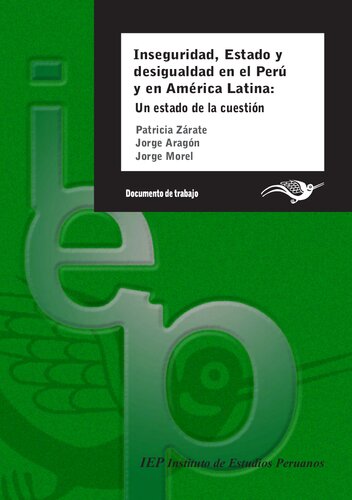 Inseguridad, Estado y desigualdad en el Perú y en América Latina:
Un estado de la cuestión

Patricia Zárate
Jorge Aragón
Jorge Morel

Documento de trabajo

iep

IEP Instituto de Estudios Peruanos